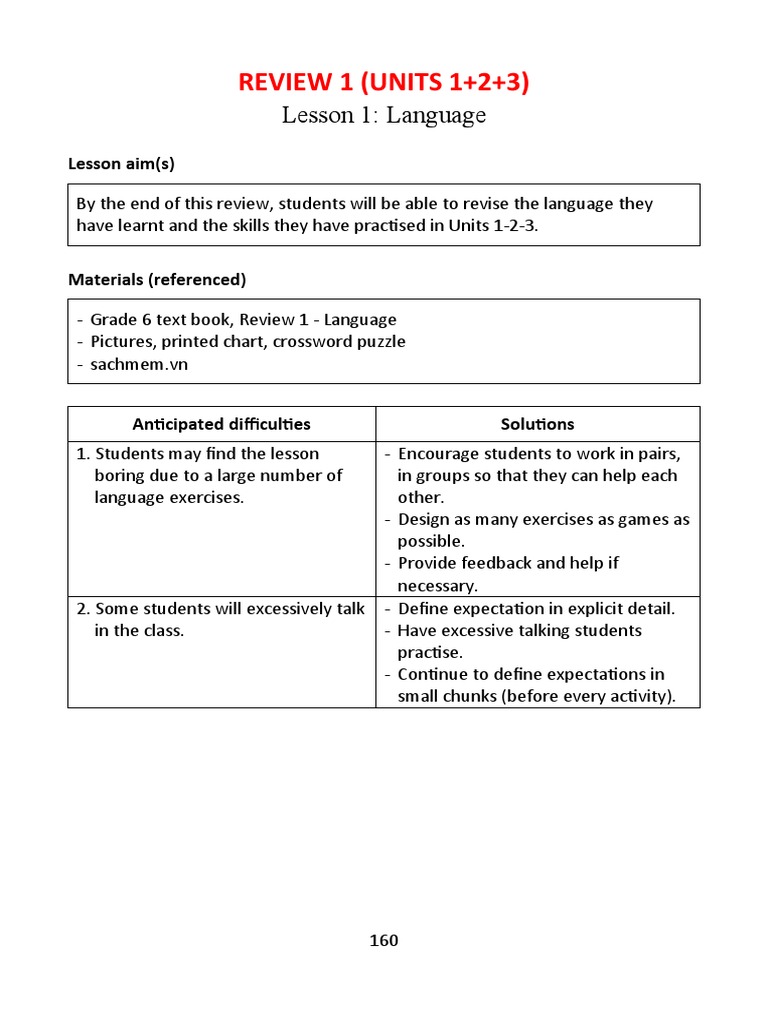 REVIEW 1 (UNITS 1+2+3)
Lesson 1: Language

Lesson aim(s)

By the end of this review, students will be able to revise the language they have learnt and the skills they have practised in Units 1-2-3.

Materials (referenced)

- Grade 6 text book, Review 1 - Language
- Pictures, printed chart, crossword puzzle
- sachmem.vn

| Anticipated difficulties | Solutions |
|---|---|
| 1. Students may find the lesson boring due to a large number of language exercises. | - Encourage students to work in pairs, in groups so that they can help each other. - Design as many exercises as games as possible. - Provide feedback and help if necessary. |
| 2. Some students will excessively talk in the class. | - Define expectation in explicit detail. - Have excessive talking students practise. - Continue to define expectations in small chunks (before every activity). |

160